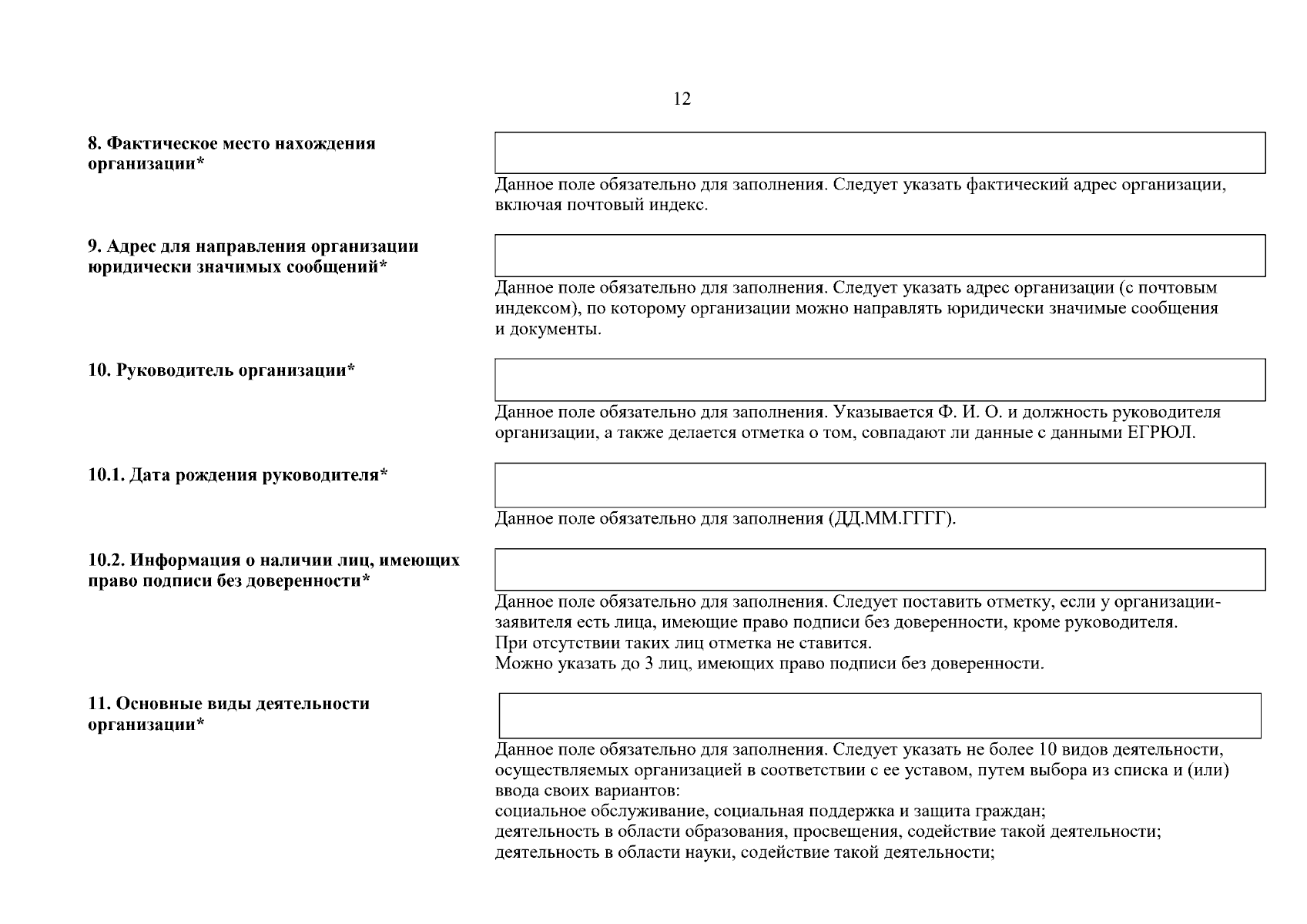 12

8. Фактическое место нахождения организации*

Данное поле обязательно для заполнения. Следует указать фактический адрес организации, включая почтовый индекс.

9. Адрес для направления организации юридически значимых сообщений*

Данное поле обязательно для заполнения. Следует указать адрес организации (с почтовым индексом), по которому организации можно направлять юридически значимые сообщения и документы.

10. Руководитель организации*

Данное поле обязательно для заполнения. Указывается Ф. И. О. и должность руководителя организации, а также делается отметка о том, совпадают ли данные с данными ЕГРЮЛ.

10.1. Дата рождения руководителя*

Данное поле обязательно для заполнения (ДД.ММ.ГГГГ).

10.2. Информация о наличии лиц, имеющих право подписи без доверенности*

Данное поле обязательно для заполнения. Следует поставить отметку, если у организации-заявителя есть лица, имеющие право подписи без доверенности, кроме руководителя.
При отсутствии таких лиц отметка не ставится.
Можно указать до 3 лиц, имеющих право подписи без доверенности.

11. Основные виды деятельности организации*

Данное поле обязательно для заполнения. Следует указать не более 10 видов деятельности, осуществляемых организацией в соответствии с ее уставом, путем выбора из списка и (или) ввода своих вариантов:
социальное обслуживание, социальная поддержка и защита граждан;
деятельность в области образования, просвещения, содействие такой деятельности;
деятельность в области науки, содействие такой деятельности;